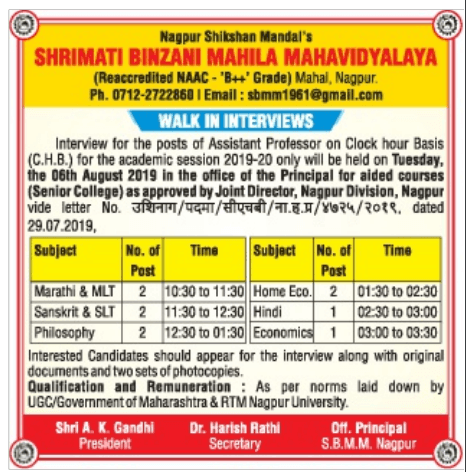 Nagpur Shikshan Mandal's
SHRIMATI BINZANI MAHILA MAHAVIDYALAYA
(Reaccredited NAAC - 'B++' Grade) Mahal, Nagpur.
Ph. 0712-2722860 | Email : sbmm1961@gmail.com

WALK IN INTERVIEWS

Interview for the posts of Assistant Professor on Clock hour Basis (C.H.B.) for the academic session 2019-20 only will be held on Tuesday, the 06th August 2019 in the office of the Principal for aided courses (Senior College) as approved by Joint Director, Nagpur Division, Nagpur vide letter No. उशिनाग/पदमा/सीएचबी/ना.ह.प्र/४७२५/२०१९, dated 29.07.2019,

| Subject | No. of Post | Time |
|---|---|---|
| Marathi & MLT | 2 | 10:30 to 11:30 |
| Sanskrit & SLT | 2 | 11:30 to 12:30 |
| Philosophy | 2 | 12:30 to 01:30 |

| Subject | No. of Post | Time |
|---|---|---|
| Home Eco. | 2 | 01:30 to 02:30 |
| Hindi | 1 | 02:30 to 03:00 |
| Economics | 1 | 03:00 to 03:30 |

Interested Candidates should appear for the interview along with original documents and two sets of photocopies.
Qualification and Remuneration : As per norms laid down by UGC/Government of Maharashtra & RTM Nagpur University.

Shri A. K. Gandhi
President

Dr. Harish Rathi
Secretary

Off. Principal
S.B.M.M. Nagpur